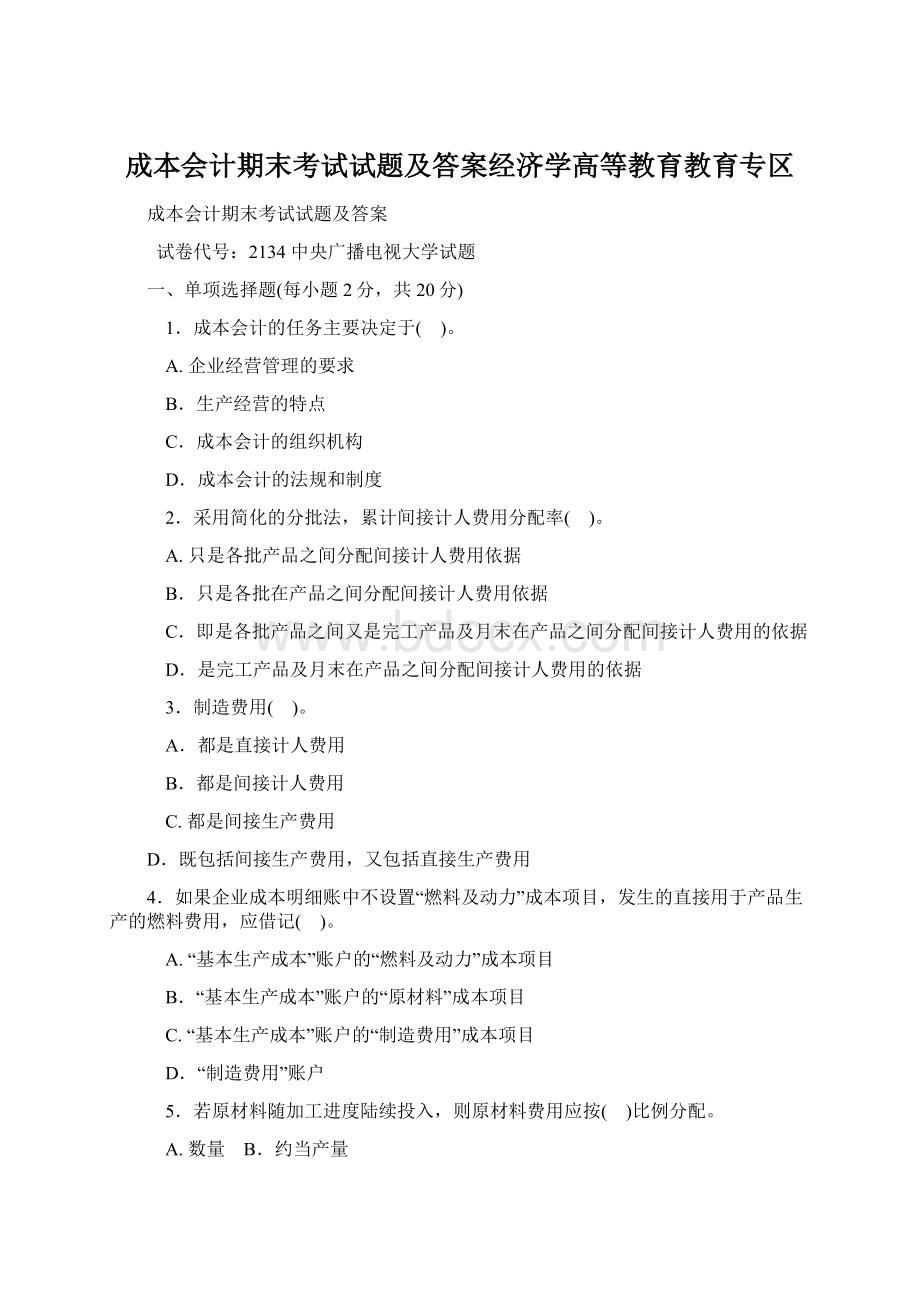 成本会计期末考试试题及答案经济学高等教育教育专区

成本会计期末考试试题及答案

试卷代号：2134 中央广播电视大学试题

一、单项选择题(每小题 2 分，共 20 分)

1．成本会计的任务主要决定于(　)。

A. 企业经营管理的要求

B．生产经营的特点

C．成本会计的组织机构

D．成本会计的法规和制度

2．采用简化的分批法，累计间接计人费用分配率(　)。

A. 只是各批产品之间分配间接计人费用依据

B．只是各批在产品之间分配间接计人费用依据

C．即是各批产品之间又是完工产品及月末在产品之间分配间接计人费用的依据

D．是完工产品及月末在产品之间分配间接计人费用的依据

3．制造费用(　)。

A．都是直接计人费用

B．都是间接计人费用

C. 都是间接生产费用

D．既包括间接生产费用，又包括直接生产费用

4．如果企业成本明细账中不设置“燃料及动力”成本项目，发生的直接用于产品生产的燃料费用，应借记(　)。

A. “基本生产成本”账户的“燃料及动力”成本项目

B．“基本生产成本”账户的“原材料”成本项目

C. “基本生产成本”账户的“制造费用”成本项目

D．“制造费用”账户

5．若原材料随加工进度陆续投入，则原材料费用应按(　)比例分配。

A. 数量　B．约当产量

www.bdocx.com